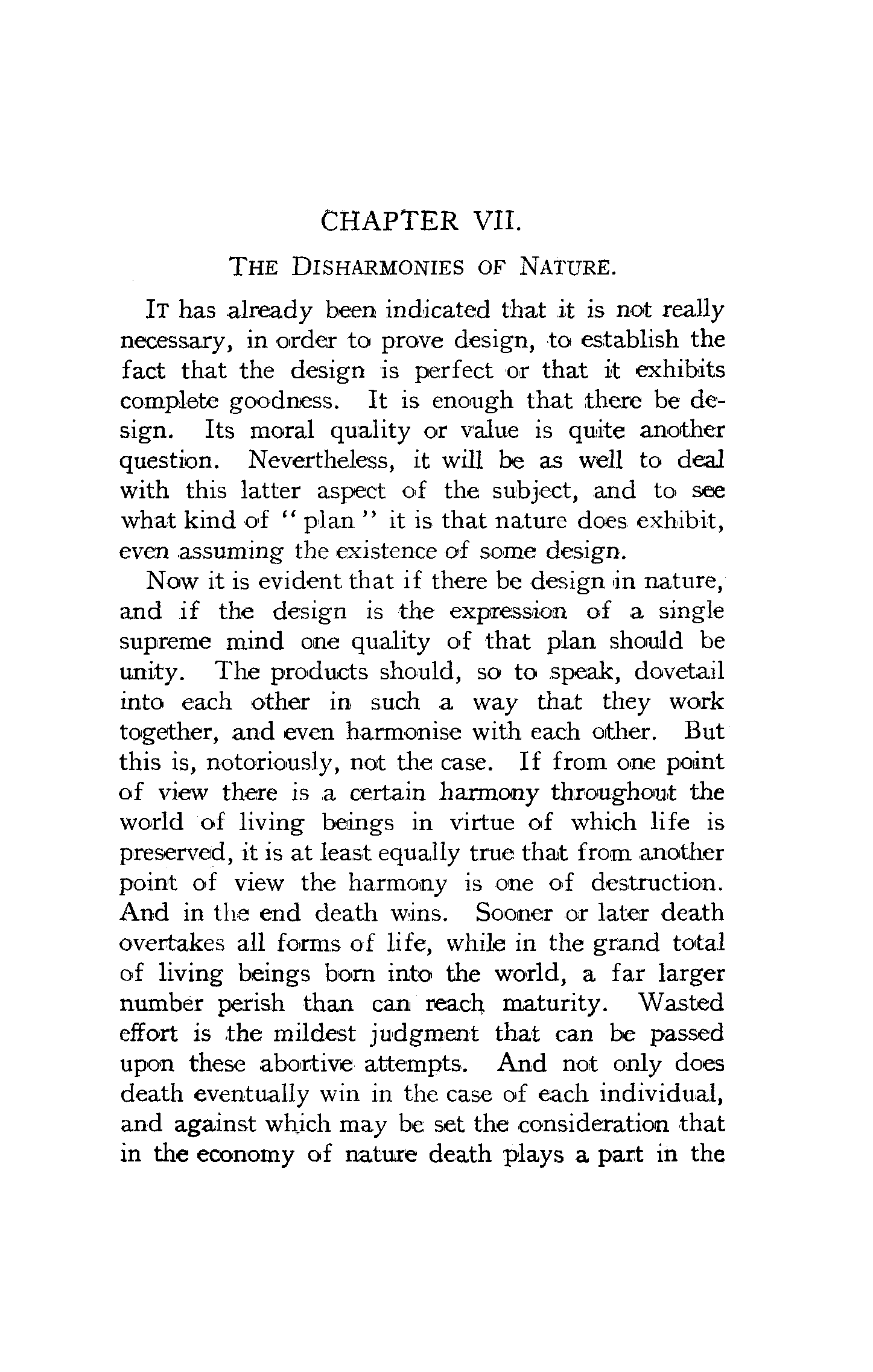 CHAPTER VII.

THE DISHARMONIES OF NATURE.

IT has already been indicated that it is not really necessary, in order to prove design, to establish the fact that the design is perfect or that it exhibits complete goodness. It is enough that there be design. Its moral quality or value is quite another question. Nevertheless, it will be as well to deal with this latter aspect of the subject, and to see what kind of "plan" it is that nature does exhibit, even assuming the existence of some design.

Now it is evident that if there be design in nature, and if the design is the expression of a single supreme mind one quality of that plan should be unity. The products should, so to speak, dovetail into each other in such a way that they work together, and even harmonise with each other. But this is, notoriously, not the case. If from one point of view there is a certain harmony throughout the world of living beings in virtue of which life is preserved, it is at least equally true that from another point of view the harmony is one of destruction. And in the end death wins. Sooner or later death overtakes all forms of life, while in the grand total of living beings born into the world, a far larger number perish than can reach maturity. Wasted effort is the mildest judgment that can be passed upon these abortive attempts. And not only does death eventually win in the case of each individual, and against which may be set the consideration that in the economy of nature death plays a part in the